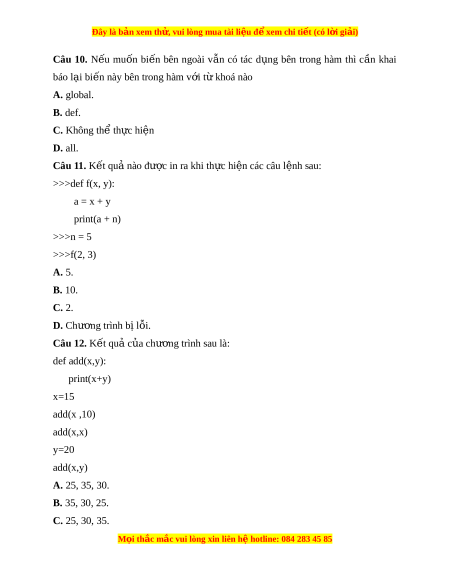 Đây là bản xem thử, vui lòng mua tài liệu để xem chi tiết (có lời giải)

**Câu 10.** Nếu muốn biến bên ngoài vẫn có tác dụng bên trong hàm thì cần khai báo lại biến này bên trong hàm với từ khoá nào

**A.** global.

**B.** def.

**C.** Không thể thực hiện

**D.** all.

**Câu 11.** Kết quả nào được in ra khi thực hiện các câu lệnh sau:

>>>def f(x, y):

a = x + y

print(a + n)

>>>n = 5

>>>f(2, 3)

**A.** 5.

**B.** 10.

**C.** 2.

**D.** Chương trình bị lỗi.

**Câu 12.** Kết quả của chương trình sau là:

def add(x,y):

print(x+y)

x=15

add(x ,10)

add(x,x)

y=20

add(x,y)

**A.** 25, 35, 30.

**B.** 35, 30, 25.

**C.** 25, 30, 35.

Mọi thắc mắc vui lòng xin liên hệ hotline: 084 283 45 85